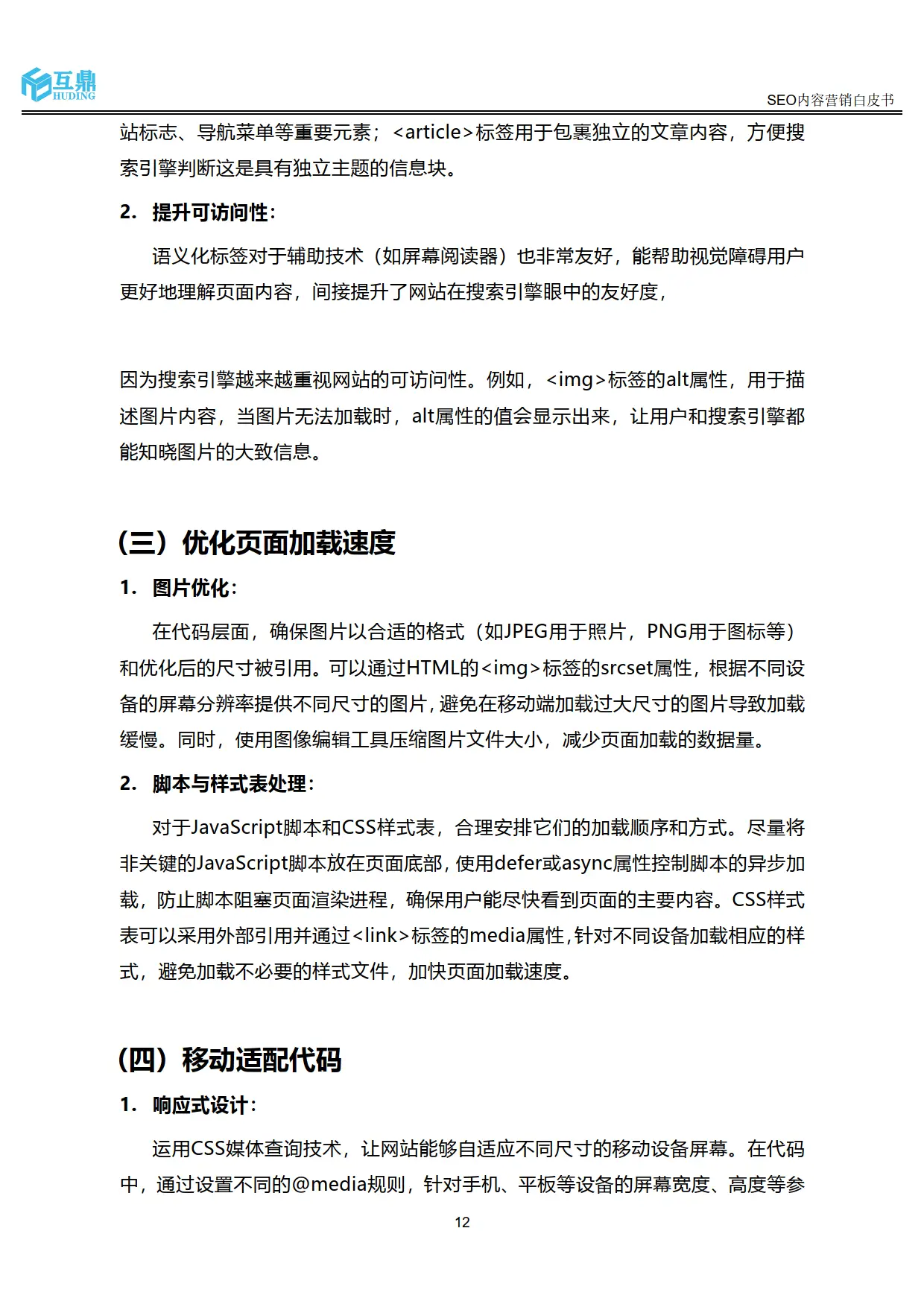 互鼎
HUDING

SEO内容营销白皮书

站标志、导航菜单等重要元素；<article>标签用于包裹独立的文章内容，方便搜索引擎判断这是具有独立主题的信息块。

2. 提升可访问性：

语义化标签对于辅助技术（如屏幕阅读器）也非常友好，能帮助视觉障碍用户更好地理解页面内容，间接提升了网站在搜索引擎眼中的友好度，

因为搜索引擎越来越重视网站的可访问性。例如，<img>标签的alt属性，用于描述图片内容，当图片无法加载时，alt属性的值会显示出来，让用户和搜索引擎都能知晓图片的大致信息。

（三）优化页面加载速度

1. 图片优化：

在代码层面，确保图片以合适的格式（如JPEG用于照片，PNG用于图标等）和优化后的尺寸被引用。可以通过HTML的<img>标签的srcset属性，根据不同设备的屏幕分辨率提供不同尺寸的图片，避免在移动端加载过大尺寸的图片导致加载缓慢。同时，使用图像编辑工具压缩图片文件大小，减少页面加载的数据量。

2. 脚本与样式表处理：

对于JavaScript脚本和CSS样式表，合理安排它们的加载顺序和方式。尽量将非关键的JavaScript脚本放在页面底部，使用defer或async属性控制脚本的异步加载，防止脚本阻塞页面渲染进程，确保用户能尽快看到页面的主要内容。CSS样式表可以采用外部引用并通过<link>标签的media属性，针对不同设备加载相应的样式，避免加载不必要的样式文件，加快页面加载速度。

（四）移动适配代码

1. 响应式设计：

运用CSS媒体查询技术，让网站能够自适应不同尺寸的移动设备屏幕。在代码中，通过设置不同的@media规则，针对手机、平板等设备的屏幕宽度、高度等参

12